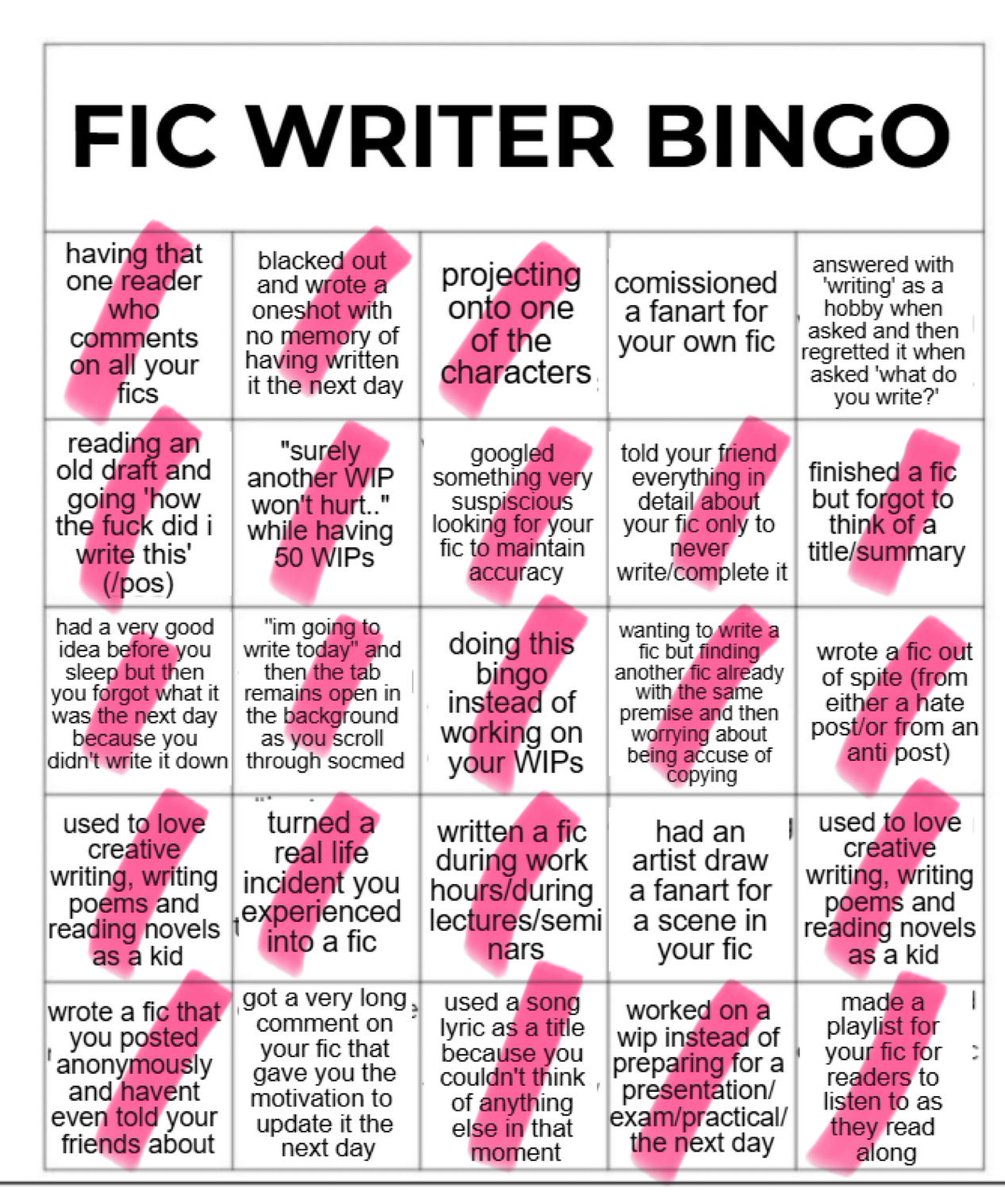 FIC WRITER BINGO

| | | | | |
|---|---|---|---|---|
| having that one reader who comments on all your fics | blacked out and wrote a oneshot with no memory of having written it the next day | projecting onto one of the characters | comissioned a fanart for your own fic | answered with 'writing' as a hobby when asked and then regretted it when asked 'what do you write?' |
| reading an old draft and going 'how the fuck did i write this' (/pos) | "surely another WIP won't hurt.." while having 50 WIPs | googled something very suspiscious looking for your fic to maintain accuracy | told your friend everything in detail about your fic only to never write/complete it | finished a fic but forgot to think of a title/summary |
| had a very good idea before you sleep but then you forgot what it was the next day because you didn't write it down | "im going to write today" and then the tab remains open in the background as you scroll through socmed | doing this bingo instead of working on your WIPs | wanting to write a fic but finding another fic already with the same premise and then worrying about being accuse of copying | wrote a fic out of spite (from either a hate post/or from an anti post) |
| used to love creative writing, writing poems and reading novels as a kid | turned a real life incident you experienced into a fic | written a fic during work hours/during lectures/seminars | had an artist draw a fanart for a scene in your fic | used to love creative writing, writing poems and reading novels as a kid |
| wrote a fic that you posted anonymously and havent even told your friends about | got a very long comment on your fic that gave you the motivation to update it the next day | used a song lyric as a title because you couldn't think of anything else in that moment | worked on a wip instead of preparing for a presentation/ exam/practical/ the next day | made a playlist for your fic for readers to listen to as they read along |